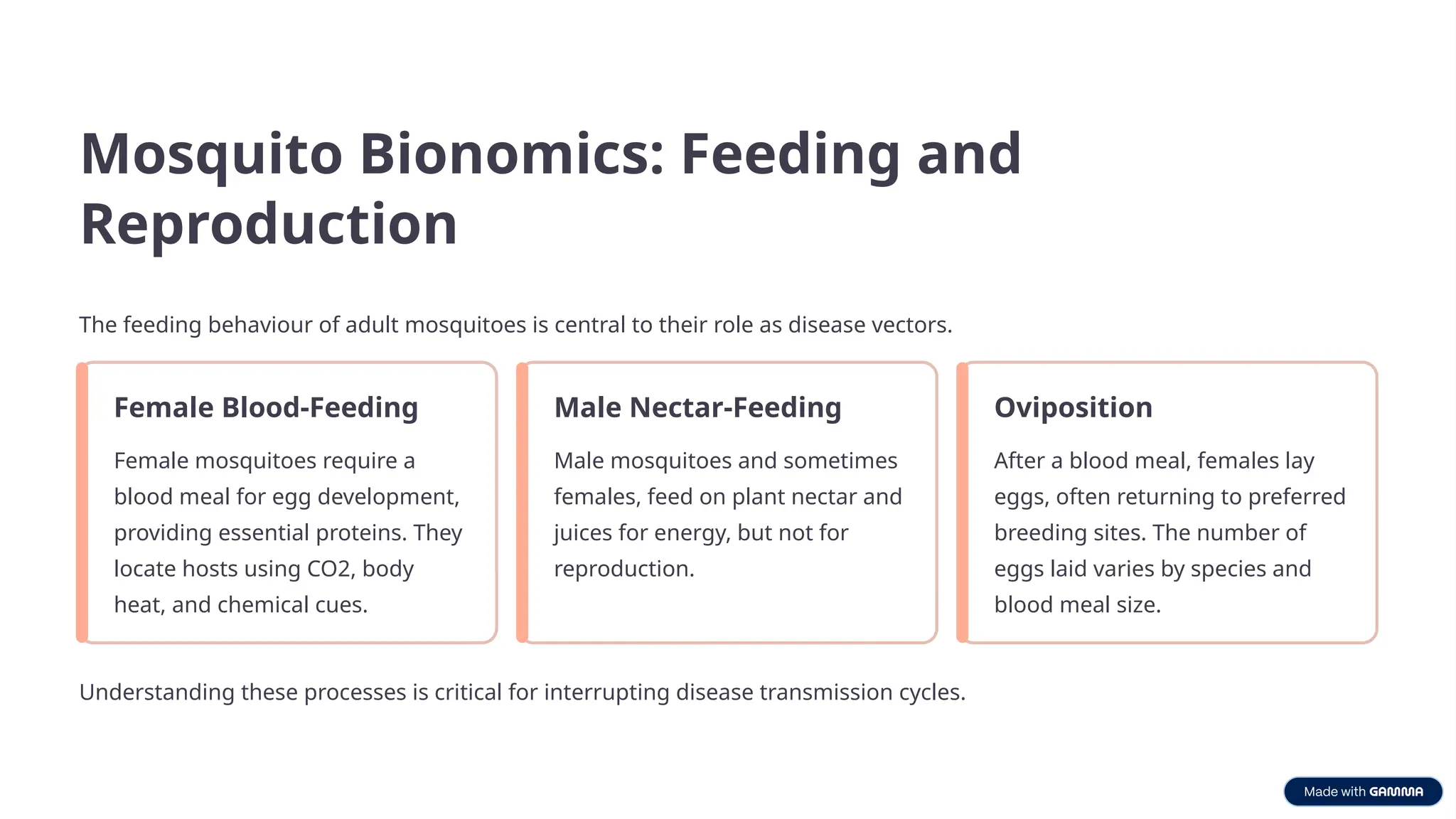 Mosquito Bionomics: Feeding and Reproduction

The feeding behaviour of adult mosquitoes is central to their role as disease vectors.

Female Blood-Feeding

Female mosquitoes require a blood meal for egg development, providing essential proteins. They locate hosts using CO2, body heat, and chemical cues.

Male Nectar-Feeding

Male mosquitoes and sometimes females, feed on plant nectar and juices for energy, but not for reproduction.

Oviposition

After a blood meal, females lay eggs, often returning to preferred breeding sites. The number of eggs laid varies by species and blood meal size.

Understanding these processes is critical for interrupting disease transmission cycles.

Made with GAMMA